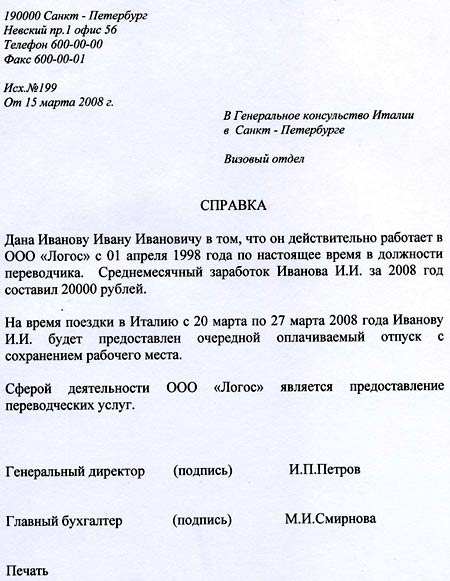 190000 Санкт - Петербург
Невский пр.1 офис 56
Телефон 600-00-00
Факс 600-00-01

Исх.№199
От 15 марта 2008 г.

В Генеральное консульство Италии
в Санкт - Петербурге

Визовый отдел

СПРАВКА

Дана Иванову Ивану Ивановичу в том, что он действительно работает в ООО «Логос» с 01 апреля 1998 года по настоящее время в должности переводчика. Среднемесячный заработок Иванова И.И. за 2008 год составил 20000 рублей.

На время поездки в Италию с 20 марта по 27 марта 2008 года Иванову И.И. будет предоставлен очередной оплачиваемый отпуск с сохранением рабочего места.

Сферой деятельности ООО «Логос» является предоставление переводческих услуг.

Генеральный директор (подпись) И.П.Петров

Главный бухгалтер (подпись) М.И.Смирнова

Печать